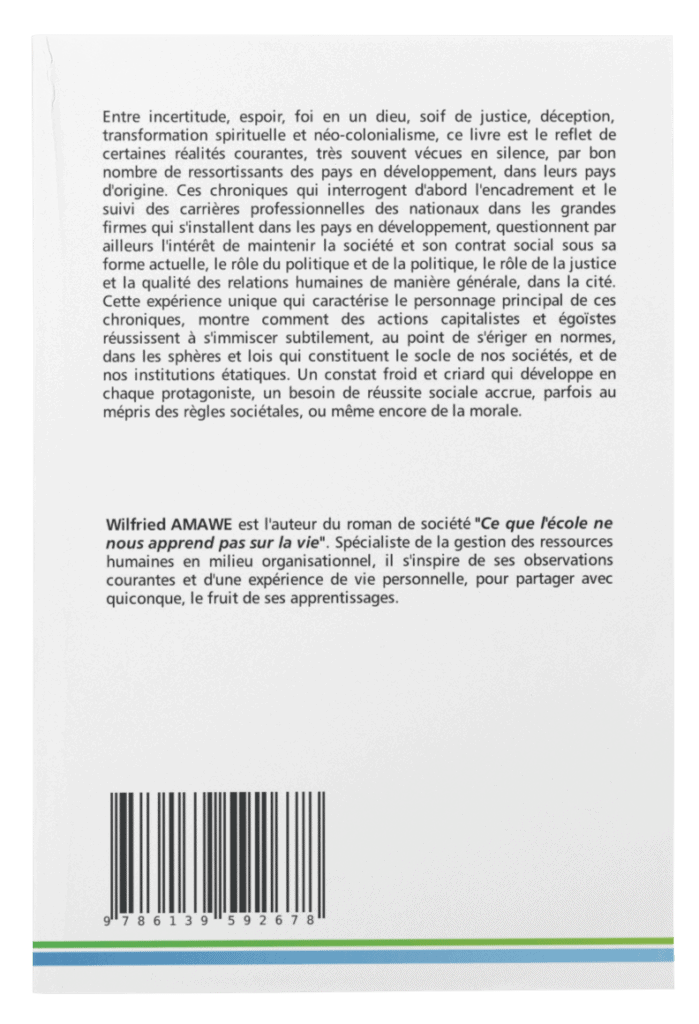 Entre incertitude, espoir, foi en un dieu, soif de justice, déception, transformation spirituelle et néo-colonialisme, ce livre est le reflet de certaines réalités courantes, très souvent vécues en silence, par bon nombre de ressortissants des pays en développement, dans leurs pays d'origine. Ces chroniques qui interrogent d'abord l'encadrement et le suivi des carrières professionnelles des nationaux dans les grandes firmes qui s'installent dans les pays en développement, questionnent par ailleurs l'intérêt de maintenir la société et son contrat social sous sa forme actuelle, le rôle du politique et de la politique, le rôle de la justice et la qualité des relations humaines de manière générale, dans la cité. Cette expérience unique qui caractérise le personnage principal de ces chroniques, montre comment des actions capitalistes et égoïstes réussissent à s'immiscer subtilement, au point de s'ériger en normes, dans les sphères et lois qui constituent le socle de nos sociétés, et de nos institutions étatiques. Un constat froid et criard qui développe en chaque protagoniste, un besoin de réussite sociale accrue, parfois au mépris des règles sociétales, ou même encore de la morale.

Wilfried AMAWE est l'auteur du roman de société "Ce que l'école ne nous apprend pas sur la vie". Spécialiste de la gestion des ressources humaines en milieu organisationnel, il s'inspire de ses observations courantes et d'une expérience de vie personnelle, pour partager avec quiconque, le fruit de ses apprentissages.

9 786139 592678